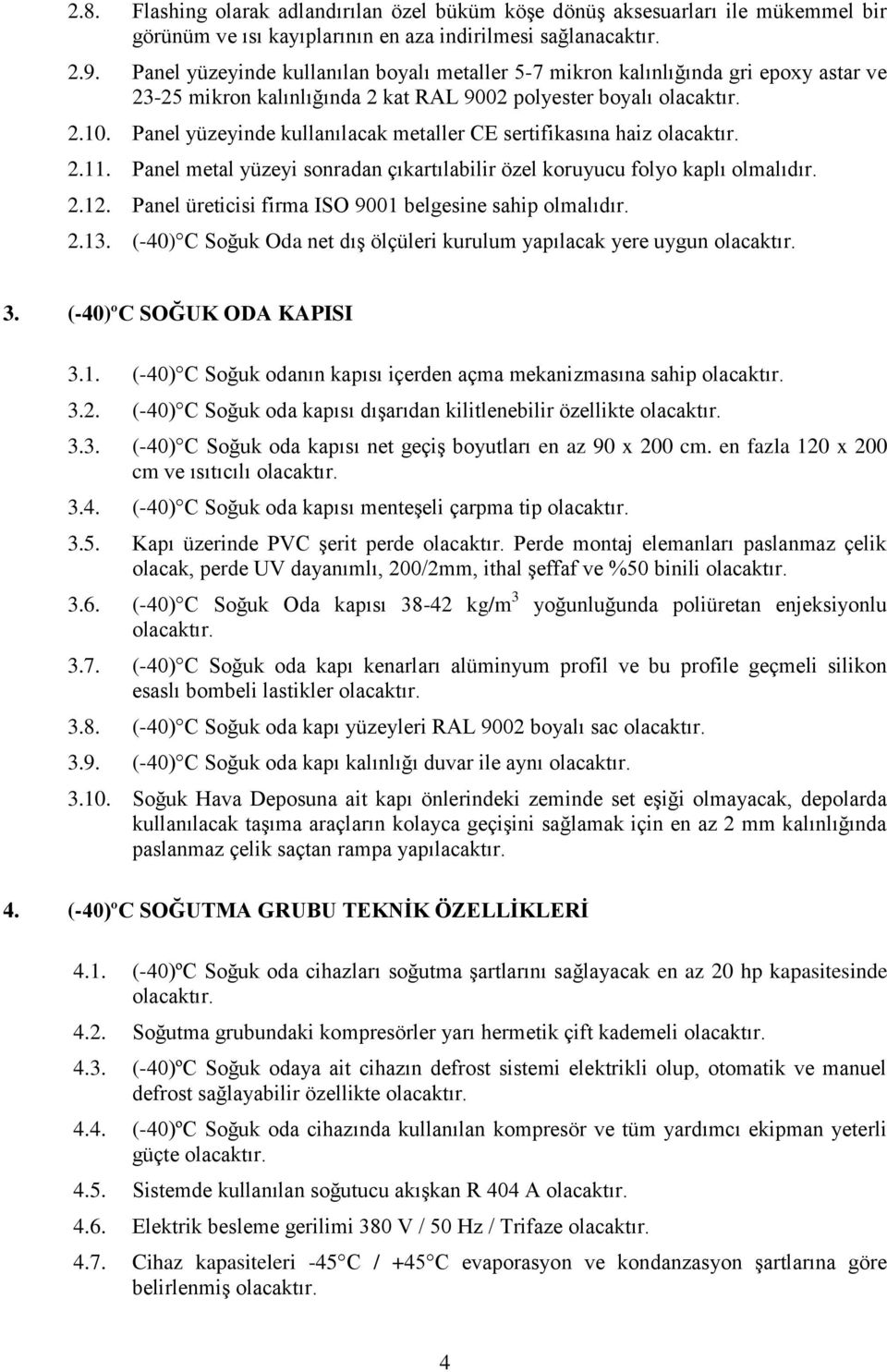 2.8. Flashing olarak adlandırılan özel büküm köşe dönüş aksesuarları ile mükemmel bir görünüm ve ısı kayıplarının en aza indirilmesi sağlanacaktır.

2.9. Panel yüzeyinde kullanılan boyalı metaller 5-7 mikron kalınlığında gri epoxy astar ve 23-25 mikron kalınlığında 2 kat RAL 9002 polyester boyalı olacaktır.

2.10. Panel yüzeyinde kullanılacak metaller CE sertifikasına haiz olacaktır.

2.11. Panel metal yüzeyi sonradan çıkartılabilir özel koruyucu folyo kaplı olmalıdır.

2.12. Panel üreticisi firma ISO 9001 belgesine sahip olmalıdır.

2.13. (-40) C Soğuk Oda net dış ölçüleri kurulum yapılacak yere uygun olacaktır.

3. (-40)ºC SOĞUK ODA KAPISI

3.1. (-40) C Soğuk odanın kapısı içerden açma mekanizmasına sahip olacaktır.

3.2. (-40) C Soğuk oda kapısı dışarıdan kilitlenebilir özellikte olacaktır.

3.3. (-40) C Soğuk oda kapısı net geçiş boyutları en az 90 x 200 cm. en fazla 120 x 200 cm ve ısıtıcılı olacaktır.

3.4. (-40) C Soğuk oda kapısı menteşeli çarpma tip olacaktır.

3.5. Kapı üzerinde PVC şerit perde olacaktır. Perde montaj elemanları paslanmaz çelik olacak, perde UV dayanımlı, 200/2mm, ithal şeffaf ve %50 binili olacaktır.

3.6. (-40) C Soğuk Oda kapısı 38-42 kg/m$^3$ yoğunluğunda poliüretan enjeksiyonlu olacaktır.

3.7. (-40) C Soğuk oda kapı kenarları alüminyum profil ve bu profile geçmeli silikon esaslı bombeli lastikler olacaktır.

3.8. (-40) C Soğuk oda kapı yüzeyleri RAL 9002 boyalı sac olacaktır.

3.9. (-40) C Soğuk oda kapı kalınlığı duvar ile aynı olacaktır.

3.10. Soğuk Hava Deposuna ait kapı önlerindeki zeminde set eşiği olmayacak, depolarda kullanılacak taşıma araçların kolayca geçişini sağlamak için en az 2 mm kalınlığında paslanmaz çelik saçtan rampa yapılacaktır.

4. (-40)ºC SOĞUTMA GRUBU TEKNİK ÖZELLİKLERİ

4.1. (-40)ºC Soğuk oda cihazları soğutma şartlarını sağlayacak en az 20 hp kapasitesinde olacaktır.

4.2. Soğutma grubundaki kompresörler yarı hermetik çift kademeli olacaktır.

4.3. (-40)ºC Soğuk odaya ait cihazın defrost sistemi elektrikli olup, otomatik ve manuel defrost sağlayabilir özellikte olacaktır.

4.4. (-40)ºC Soğuk oda cihazında kullanılan kompresör ve tüm yardımcı ekipman yeterli güçte olacaktır.

4.5. Sistemde kullanılan soğutucu akışkan R 404 A olacaktır.

4.6. Elektrik besleme gerilimi 380 V / 50 Hz / Trifaze olacaktır.

4.7. Cihaz kapasiteleri -45 C / +45 C evaporasyon ve kondanzasyon şartlarına göre belirlenmiş olacaktır.

4